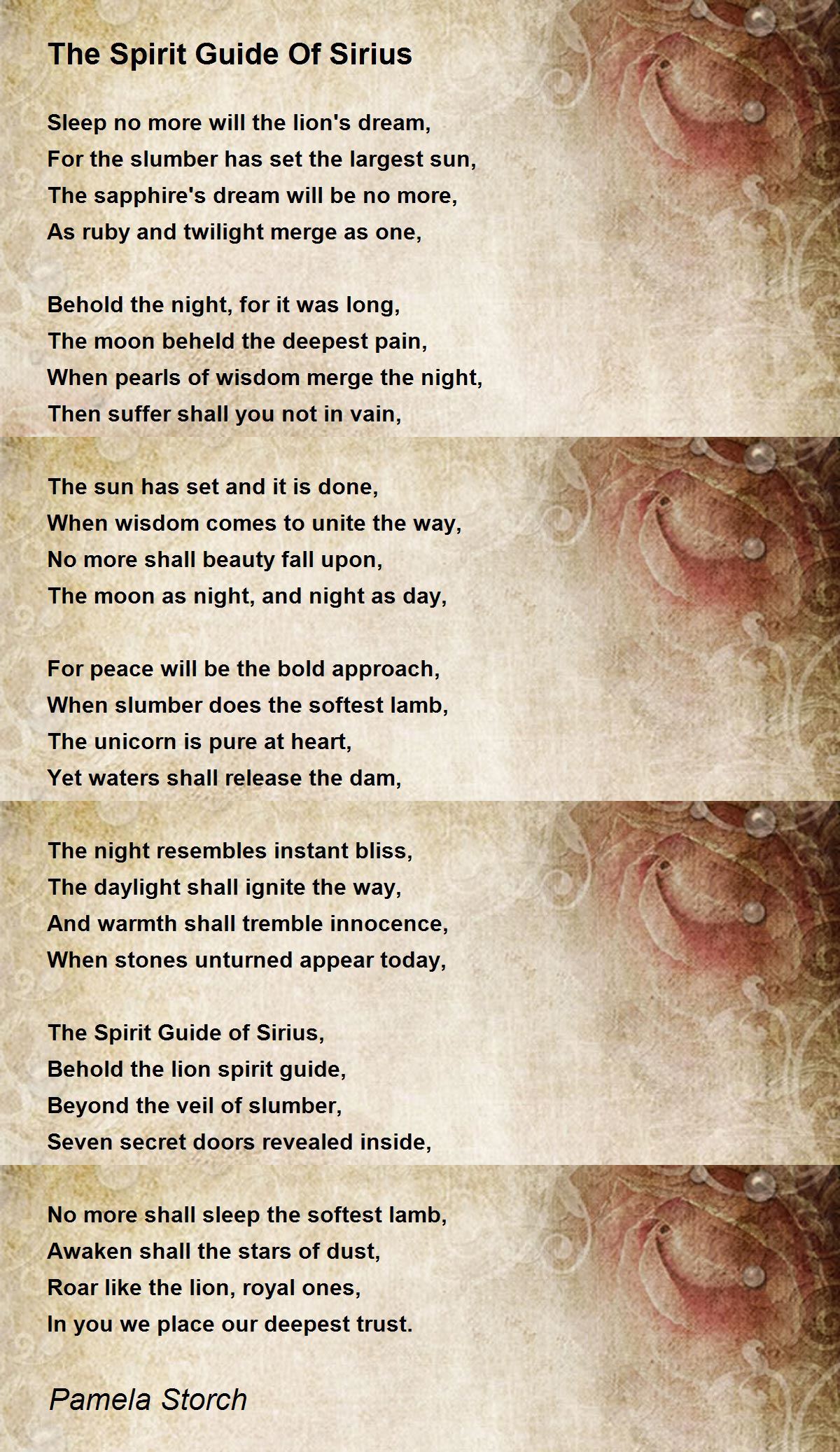 The Spirit Guide Of Sirius

Sleep no more will the lion's dream,
For the slumber has set the largest sun,
The sapphire's dream will be no more,
As ruby and twilight merge as one,

Behold the night, for it was long,
The moon beheld the deepest pain,
When pearls of wisdom merge the night,
Then suffer shall you not in vain,

The sun has set and it is done,
When wisdom comes to unite the way,
No more shall beauty fall upon,
The moon as night, and night as day,

For peace will be the bold approach,
When slumber does the softest lamb,
The unicorn is pure at heart,
Yet waters shall release the dam,

The night resembles instant bliss,
The daylight shall ignite the way,
And warmth shall tremble innocence,
When stones unturned appear today,

The Spirit Guide of Sirius,
Behold the lion spirit guide,
Beyond the veil of slumber,
Seven secret doors revealed inside,

No more shall sleep the softest lamb,
Awaken shall the stars of dust,
Roar like the lion, royal ones,
In you we place our deepest trust.

Pamela Storch